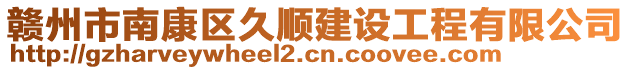 赣州市南康区久顺建设工程有限公司
http://gzharveywheel2.cn.coovee.com